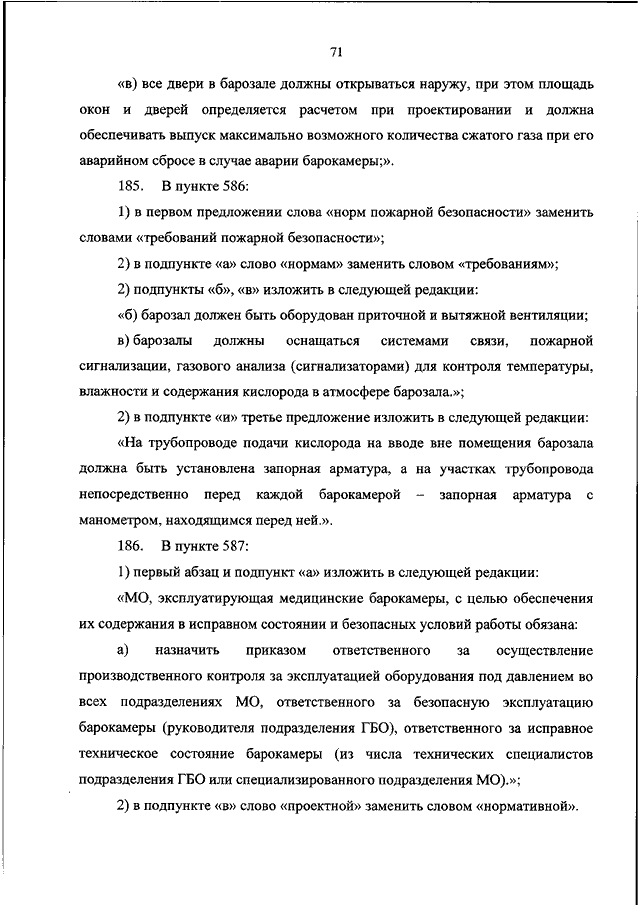 71

«в) все двери в барозале должны открываться наружу, при этом площадь окон и дверей определяется расчетом при проектировании и должна обеспечивать выпуск максимально возможного количества сжатого газа при его аварийном сбросе в случае аварии барокамеры;».

185. В пункте 586:

1) в первом предложении слова «норм пожарной безопасности» заменить словами «требований пожарной безопасности»;

2) в подпункте «а» слово «нормам» заменить словом «требованиям»;

2) подпункты «б», «в» изложить в следующей редакции:

«б) барозал должен быть оборудован приточной и вытяжной вентиляции;

в) барозалы должны оснащаться системами связи, пожарной сигнализации, газового анализа (сигнализаторами) для контроля температуры, влажности и содержания кислорода в атмосфере барозала.»;

2) в подпункте «и» третье предложение изложить в следующей редакции:

«На трубопроводе подачи кислорода на вводе вне помещения барозала должна быть установлена запорная арматура, а на участках трубопровода непосредственно перед каждой барокамерой – запорная арматура с манометром, находящимся перед ней.».

186. В пункте 587:

1) первый абзац и подпункт «а» изложить в следующей редакции:

«МО, эксплуатирующая медицинские барокамеры, с целью обеспечения их содержания в исправном состоянии и безопасных условий работы обязана:

а) назначить приказом ответственного за осуществление производственного контроля за эксплуатацией оборудования под давлением во всех подразделениях МО, ответственного за безопасную эксплуатацию барокамеры (руководителя подразделения ГБО), ответственного за исправное техническое состояние барокамеры (из числа технических специалистов подразделения ГБО или специализированного подразделения МО).»;

2) в подпункте «в» слово «проектной» заменить словом «нормативной».